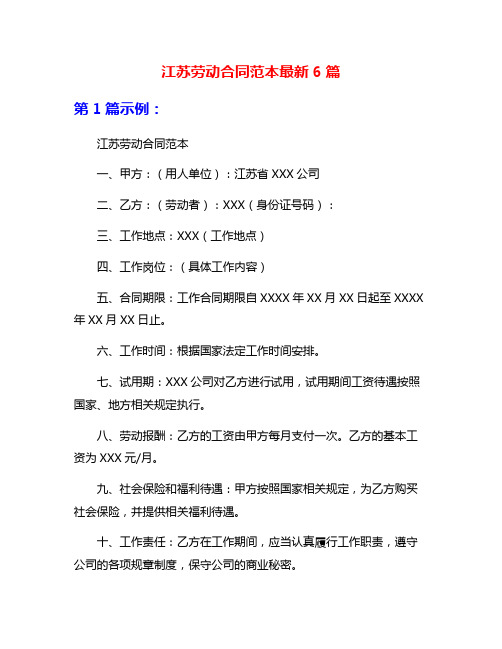 江苏劳动合同范本最新 6 篇

第 1 篇示例：

江苏劳动合同范本

一、甲方：（用人单位）：江苏省 XXX 公司

二、乙方：（劳动者）：XXX（身份证号码）：

三、工作地点：XXX（工作地点）

四、工作岗位：（具体工作内容）

五、合同期限：工作合同期限自 XXXX 年 XX 月 XX 日起至 XXXX 年 XX 月 XX 日止。

六、工作时间：根据国家法定工作时间安排。

七、试用期：XXX 公司对乙方进行试用，试用期间工资待遇按照国家、地方相关规定执行。

八、劳动报酬：乙方的工资由甲方每月支付一次。乙方的基本工资为 XXX 元/月。

九、社会保险和福利待遇：甲方按照国家相关规定，为乙方购买社会保险，并提供相关福利待遇。

十、工作责任：乙方在工作期间，应当认真履行工作职责，遵守公司的各项规章制度，保守公司的商业秘密。